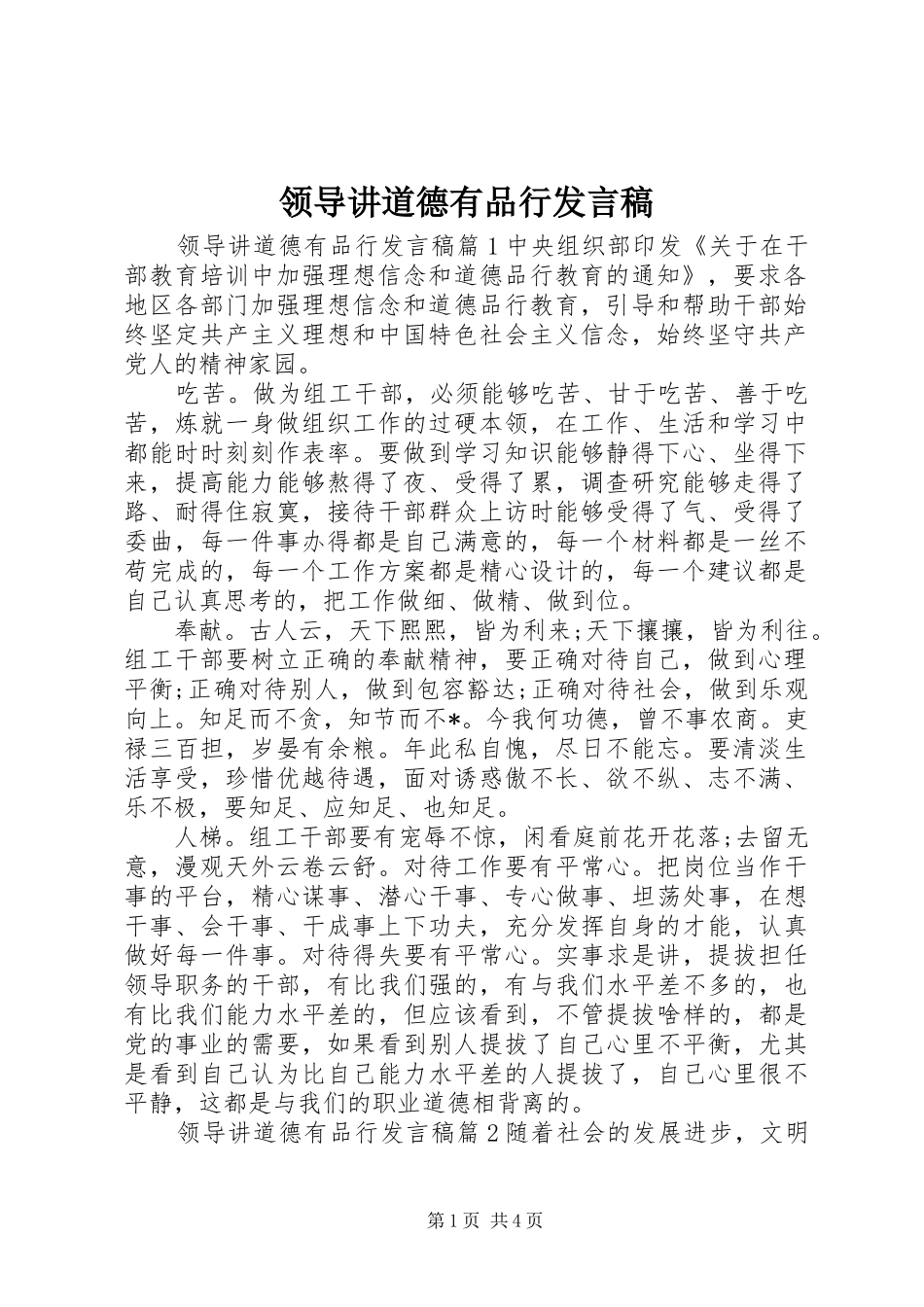 领导讲道德有品行发言稿

领导讲道德有品行发言稿篇1中央组织部印发《关于在干部教育培训中加强理想信念和道德品行教育的通知》，要求各地区各部门加强理想信念和道德品行教育，引导和帮助干部始终坚定共产主义理想和中国特色社会主义信念，始终坚守共产党人的精神家园。

吃苦。做为组工干部，必须能够吃苦、甘于吃苦、善于吃苦，炼就一身做组织工作的过硬本领，在工作、生活和学习中都能时时刻刻作表率。要做到学习知识能够静得下心、坐得下来，提高能力能够熬得了夜、受得了累，调查研究能够走得了路、耐得住寂寞，接待干部群众上访时能够受得了气、受得了委曲，每一件事办得都是自己满意的，每一个材料都是一丝不苟完成的，每一个工作方案都是精心设计的，每一个建议都是自己认真思考的，把工作做细、做精、做到位。

奉献。古人云，天下熙熙，皆为利来;天下攘攘，皆为利往。组工干部要树立正确的奉献精神，要正确对待自己，做到心理平衡;正确对待别人，做到包容豁达;正确对待社会，做到乐观向上。知足而不贪，知节而不*。今我何功德，曾不事农商。吏禄三百担，岁晏有余粮。年此私自愧，尽日不能忘。要清淡生活享受，珍惜优越待遇，面对诱惑傲不长、欲不纵、志不满、乐不极，要知足、应知足、也知足。

人梯。组工干部要有宠辱不惊，闲看庭前花开花落;去留无意，漫观天外云卷云舒。对待工作要有平常心。把岗位当作干事的平台，精心谋事、潜心干事、专心做事、坦荡处事，在想干事、会干事、干成事上下功夫，充分发挥自身的才能，认真做好每一件事。对待得失要有平常心。实事求是讲，提拔担任领导职务的干部，有比我们强的，有与我们水平差不多的，也有比我们能力水平差的，但应该看到，不管提拔啥样的，都是党的事业的需要，如果看到别人提拔了自己心里不平衡，尤其是看到自己认为比自己能力水平差的人提拔了，自己心里很不平静，这都是与我们的职业道德相背离的。

领导讲道德有品行发言稿篇2随着社会的发展进步，文明

第1页 共4页